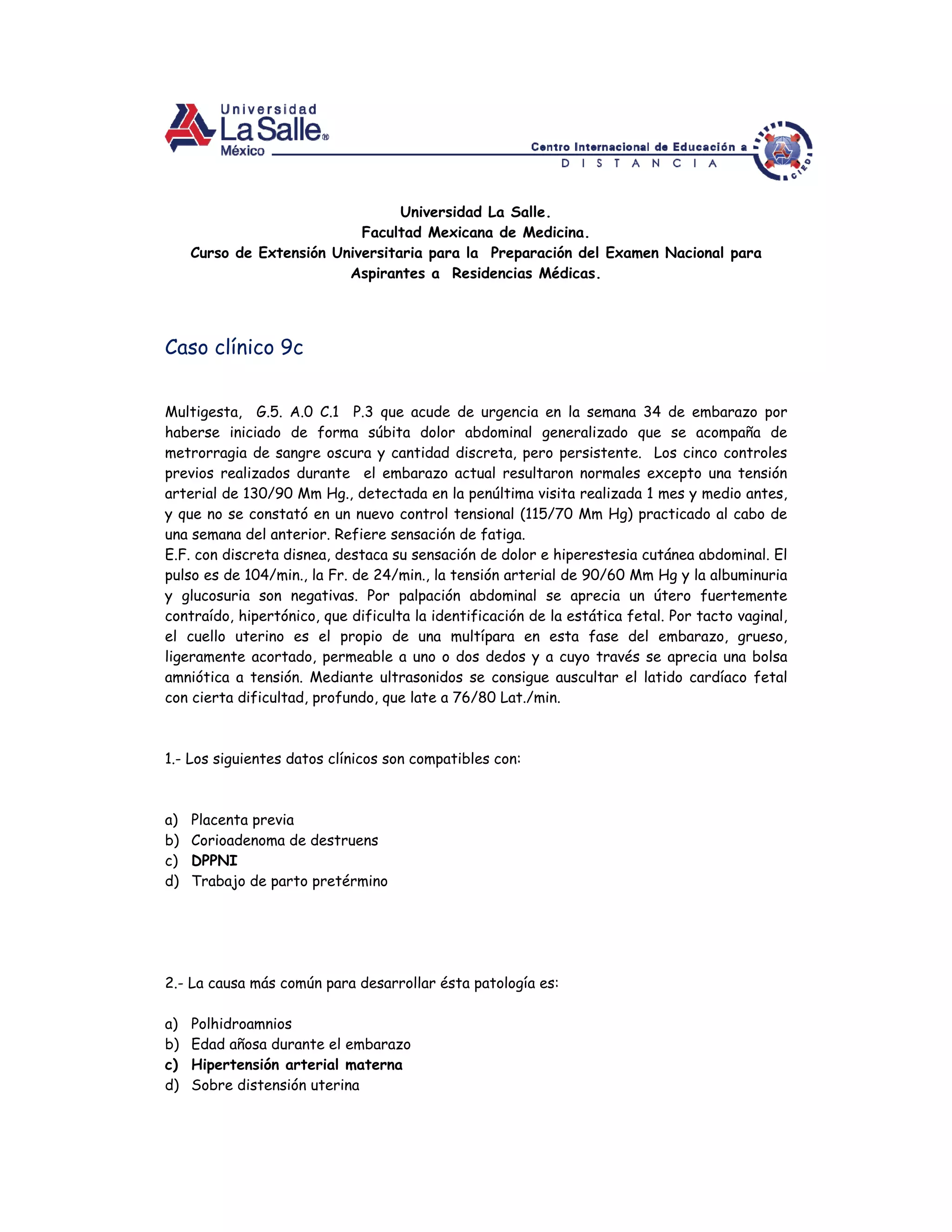 Universidad
La Salle®
México

Centro Internacional de Educación a
D I S T A N C I A

CIED

Universidad La Salle.
Facultad Mexicana de Medicina.
Curso de Extensión Universitaria para la Preparación del Examen Nacional para Aspirantes a Residencias Médicas.

Caso clínico 9c

Multigesta, G.5. A.0 C.1 P.3 que acude de urgencia en la semana 34 de embarazo por haberse iniciado de forma súbita dolor abdominal generalizado que se acompaña de metrorragia de sangre oscura y cantidad discreta, pero persistente. Los cinco controles previos realizados durante el embarazo actual resultaron normales excepto una tensión arterial de 130/90 Mm Hg., detectada en la penúltima visita realizada 1 mes y medio antes, y que no se constató en un nuevo control tensional (115/70 Mm Hg) practicado al cabo de una semana del anterior. Refiere sensación de fatiga.
E.F. con discreta disnea, destaca su sensación de dolor e hiperestesia cutánea abdominal. El pulso es de 104/min., la Fr. de 24/min., la tensión arterial de 90/60 Mm Hg y la albuminuria y glucosuria son negativas. Por palpación abdominal se aprecia un útero fuertemente contraído, hipertónico, que dificulta la identificación de la estática fetal. Por tacto vaginal, el cuello uterino es el propio de una multípara en esta fase del embarazo, grueso, ligeramente acortado, permeable a uno o dos dedos y a cuyo través se aprecia una bolsa amniótica a tensión. Mediante ultrasonidos se consigue auscultar el latido cardíaco fetal con cierta dificultad, profundo, que late a 76/80 Lat./min.

1.- Los siguientes datos clínicos son compatibles con:

a) Placenta previa
b) Corioadenoma de destruens
c) DPPNI
d) Trabajo de parto pretérmino

2.- La causa más común para desarrollar ésta patología es:

a) Polhidroamnios
b) Edad añosa durante el embarazo
c) Hipertensión arterial materna
d) Sobre distensión uterina